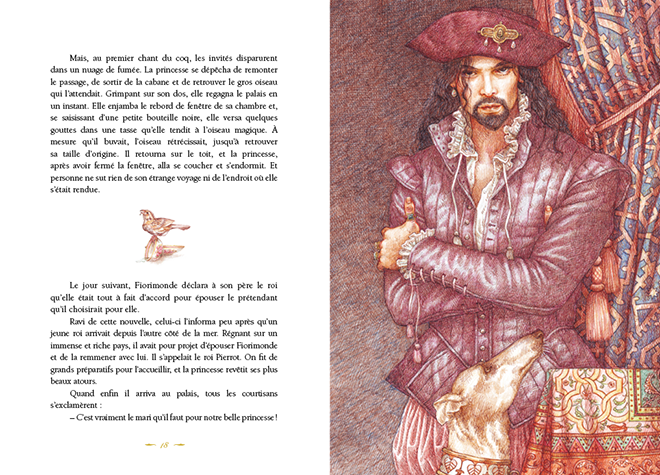 Mais, au premier chant du coq, les invités disparurent dans un nuage de fumée. La princesse se dépêcha de remonter le passage, de sortir de la cabane et de retrouver le gros oiseau qui l'attendait. Grimpant sur son dos, elle regagna le palais en un instant. Elle enjamba le rebord de fenêtre de sa chambre et, se saisissant d'une petite bouteille noire, elle versa quelques gouttes dans une tasse qu'elle tendit à l'oiseau magique. À mesure qu'il buvait, l'oiseau rétrécissait, jusqu'à retrouver sa taille d'origine. Il retourna sur le toit, et la princesse, après avoir fermé la fenêtre, alla se coucher et s'endormit. Et personne ne sut rien de son étrange voyage ni de l'endroit où elle s'était rendue.

Le jour suivant, Fiorimonde déclara à son père le roi qu'elle était tout à fait d'accord pour épouser le prétendant qu'il choisirait pour elle.

Ravi de cette nouvelle, celui-ci l'informa peu après qu'un jeune roi arrivait depuis l'autre côté de la mer. Régnant sur un immense et riche pays, il avait pour projet d'épouser Fiorimonde et de la remmener avec lui. Il s'appelait le roi Pierrot. On fit de grands préparatifs pour l'accueillir, et la princesse revêtit ses plus beaux atours.

Quand enfin il arriva au palais, tous les courtisans s'exclamèrent :

– C'est vraiment le mari qu'il faut pour notre belle princesse !

18